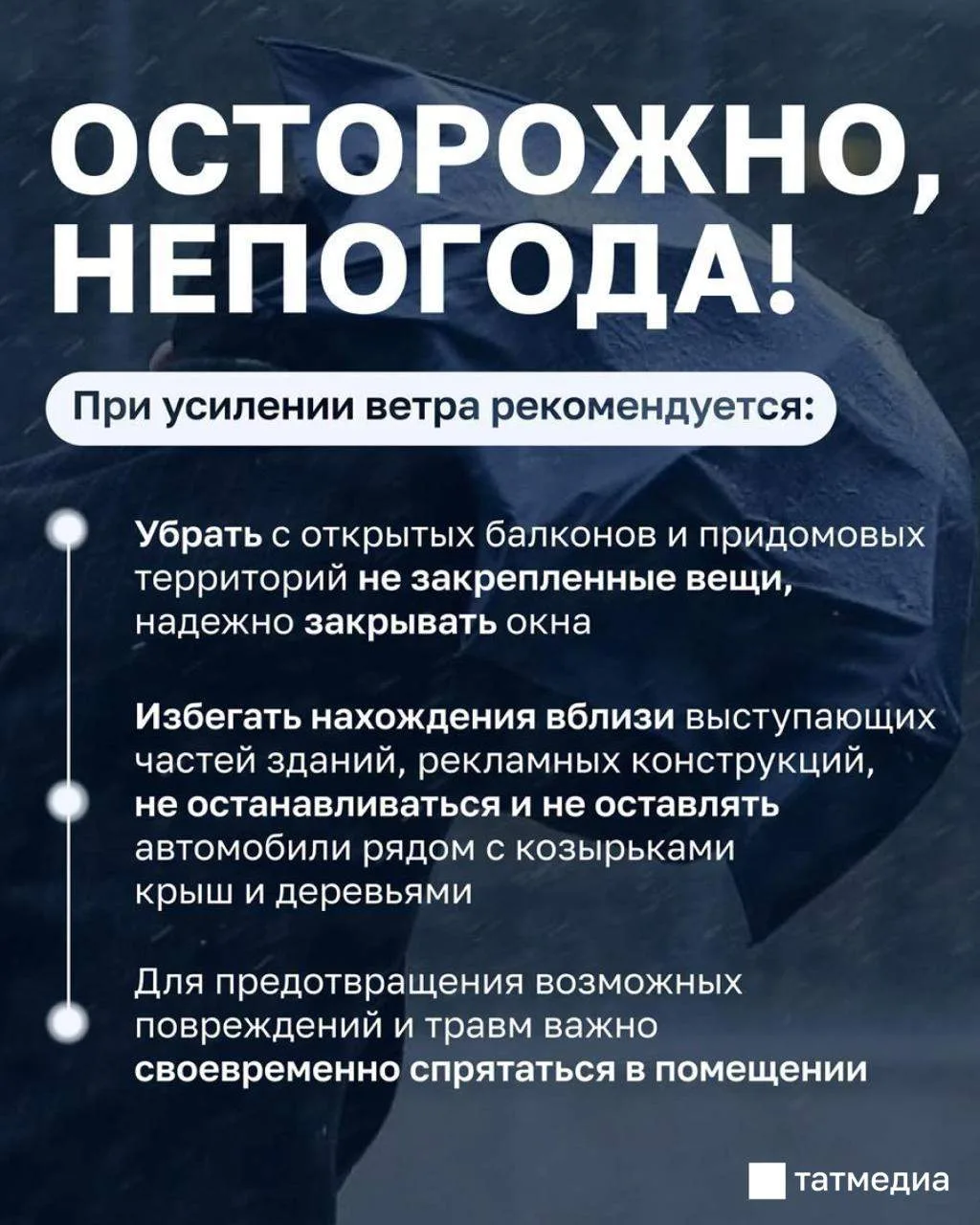 ОСТОРОЖНО, НЕПОГОДА!

При усилении ветра рекомендуется:

Убрать с открытых балконов и придомовых территорий не закрепленные вещи, надежно закрывать окна

Избегать нахождения вблизи выступающих частей зданий, рекламных конструкций, не останавливаться и не оставлять автомобили рядом с козырьками крыш и деревьями

Для предотвращения возможных повреждений и травм важно своевременно спрятаться в помещении

татмедиа